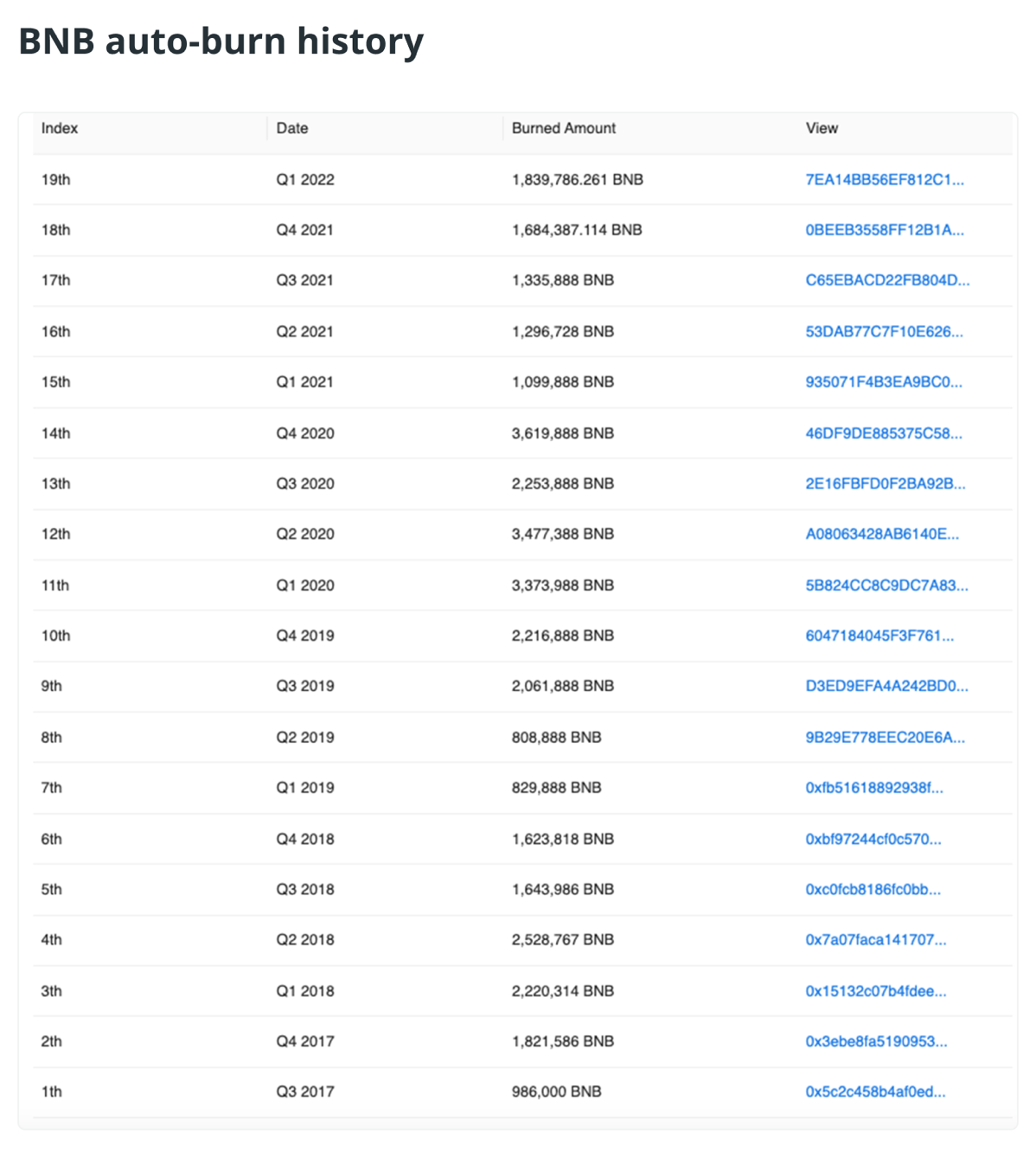 BNB auto-burn history

| Index | Date | Burned Amount | View |
|---|---|---|---|
| 19th | Q1 2022 | 1,839,786.261 BNB | 7EA14BB56EF812C1... |
| 18th | Q4 2021 | 1,684,387.114 BNB | 0BEEB3558FF12B1A... |
| 17th | Q3 2021 | 1,335,888 BNB | C65EBACD22FB804D... |
| 16th | Q2 2021 | 1,296,728 BNB | 53DAB77C7F10E626... |
| 15th | Q1 2021 | 1,099,888 BNB | 935071F4B3EA9BC0... |
| 14th | Q4 2020 | 3,619,888 BNB | 46DF9DE885375C58... |
| 13th | Q3 2020 | 2,253,888 BNB | 2E16FBFD0F2BA92B... |
| 12th | Q2 2020 | 3,477,388 BNB | A08063428AB6140E... |
| 11th | Q1 2020 | 3,373,988 BNB | 5B824CC8C9DC7A83... |
| 10th | Q4 2019 | 2,216,888 BNB | 6047184045F3F761... |
| 9th | Q3 2019 | 2,061,888 BNB | D3ED9EFA4A242BD0... |
| 8th | Q2 2019 | 808,888 BNB | 9B29E778EEC20E6A... |
| 7th | Q1 2019 | 829,888 BNB | 0xfb51618892938f... |
| 6th | Q4 2018 | 1,623,818 BNB | 0xbf97244cf0c570... |
| 5th | Q3 2018 | 1,643,986 BNB | 0xc0fcb8186fc0bb... |
| 4th | Q2 2018 | 2,528,767 BNB | 0x7a07faca141707... |
| 3th | Q1 2018 | 2,220,314 BNB | 0x15132c07b4fdee... |
| 2th | Q4 2017 | 1,821,586 BNB | 0x3ebe8fa5190953... |
| 1th | Q3 2017 | 986,000 BNB | 0x5c2c458b4af0ed... |